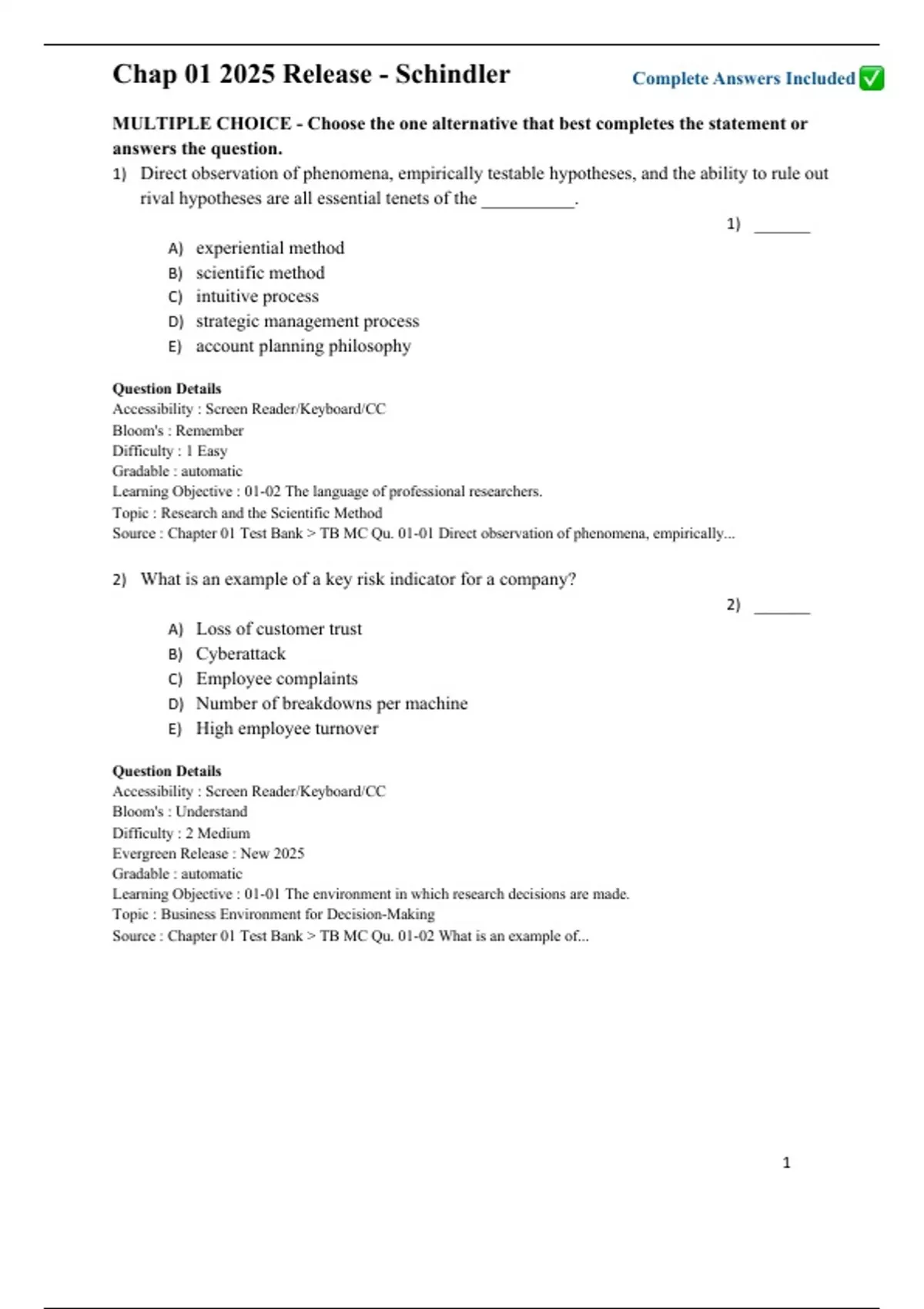 Chap 01 2025 Release - Schindler

Complete Answers Included ✅

MULTIPLE CHOICE - Choose the one alternative that best completes the statement or answers the question.

1) Direct observation of phenomena, empirically testable hypotheses, and the ability to rule out rival hypotheses are all essential tenets of the __________.

1) ______

A) experiential method
B) scientific method
C) intuitive process
D) strategic management process
E) account planning philosophy

Question Details
Accessibility : Screen Reader/Keyboard/CC
Bloom's : Remember
Difficulty : 1 Easy
Gradable : automatic
Learning Objective : 01-02 The language of professional researchers.
Topic : Research and the Scientific Method
Source : Chapter 01 Test Bank > TB MC Qu. 01-01 Direct observation of phenomena, empirically...

2) What is an example of a key risk indicator for a company?

2) ______

A) Loss of customer trust
B) Cyberattack
C) Employee complaints
D) Number of breakdowns per machine
E) High employee turnover

Question Details
Accessibility : Screen Reader/Keyboard/CC
Bloom's : Understand
Difficulty : 2 Medium
Evergreen Release : New 2025
Gradable : automatic
Learning Objective : 01-01 The environment in which research decisions are made.
Topic : Business Environment for Decision-Making
Source : Chapter 01 Test Bank > TB MC Qu. 01-02 What is an example of...

1